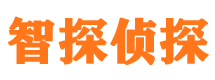 智探侦探